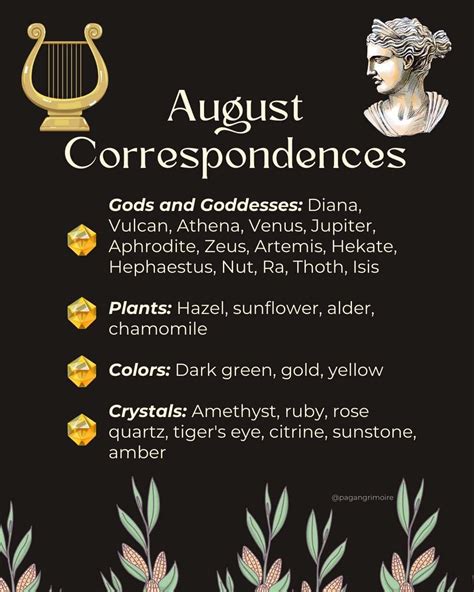 August Correspondences

Gods and Goddesses: Diana, Vulcan, Athena, Venus, Jupiter, Aphrodite, Zeus, Artemis, Hekate, Hephaestus, Nut, Ra, Thoth, Isis

Plants: Hazel, sunflower, alder, chamomile

Colors: Dark green, gold, yellow

Crystals: Amethyst, ruby, rose quartz, tiger's eye, citrine, sunstone, amber

@pagangrimoire